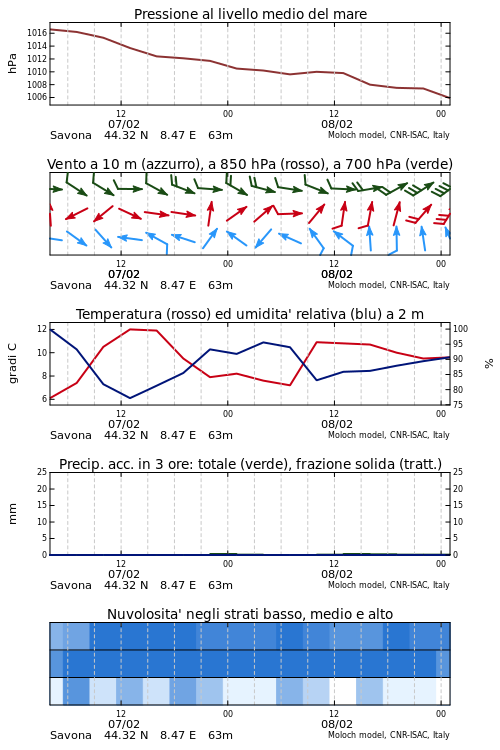 Pressione al livello medio del mare

hPa

1016
1014
1012
1010
1008
1006

12
07/02
00
12
08/02
00

Savona 44.32 N 8.47 E 63m
Moloch model, CNR-ISAC, Italy

Vento a 10 m (azzurro), a 850 hPa (rosso), a 700 hPa (verde)

12
07/02
00
12
08/02
00

Savona 44.32 N 8.47 E 63m
Moloch model, CNR-ISAC, Italy

Temperatura (rosso) ed umidita' relativa (blu) a 2 m

gradi C

12
10
8
6

100
95
90
85
80
75

%

12
07/02
00
12
08/02
00

Savona 44.32 N 8.47 E 63m
Moloch model, CNR-ISAC, Italy

Precip. acc. in 3 ore: totale (verde), frazione solida (tratt.)

mm

25
20
15
10
5
0

25
20
15
10
5
0

12
07/02
00
12
08/02
00

Savona 44.32 N 8.47 E 63m
Moloch model, CNR-ISAC, Italy

Nuvolosita' negli strati basso, medio e alto

12
07/02
00
12
08/02
00

Savona 44.32 N 8.47 E 63m
Moloch model, CNR-ISAC, Italy